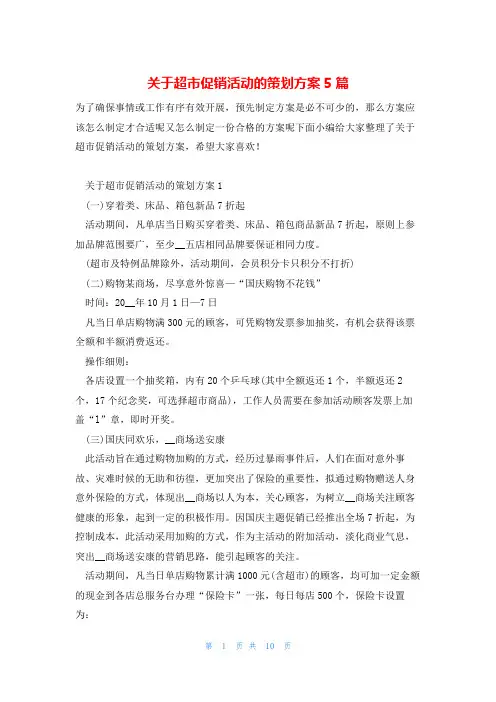 关于超市促销活动的策划方案 5 篇

为了确保事情或工作有序有效开展，预先制定方案是必不可少的，那么方案应该怎么制定才合适呢又怎么制定一份合格的方案呢下面小编给大家整理了关于超市促销活动的策划方案，希望大家喜欢！

关于超市促销活动的策划方案 1

(一)穿着类、床品、箱包新品 7 折起

活动期间，凡单店当日购买穿着类、床品、箱包商品新品 7 折起，原则上参加品牌范围要广，至少__五店相同品牌要保证相同力度。

(超市及特例品牌除外，活动期间，会员积分卡只积分不打折)

(二)购物某商场，尽享意外惊喜—“国庆购物不花钱”

时间：20__年 10 月 1 日—7 日

凡当日单店购物满 300 元的顾客，可凭购物发票参加抽奖，有机会获得该票全额和半额消费返还。

操作细则：

各店设置一个抽奖箱，内有 20 个乒乓球(其中全额返还 1 个，半额返还 2 个，17 个纪念奖，可选择超市商品)，工作人员需要在参加活动顾客发票上加盖“1”章，即时开奖。

(三)国庆同欢乐，__商场送安康

此活动旨在通过购物加购的方式，经历过暴雨事件后，人们在面对意外事故、灾难时候的无助和彷徨，更加突出了保险的重要性，拟通过购物赠送人身意外保险的方式，体现出__商场以人为本，关心顾客，为树立__商场关注顾客健康的形象，起到一定的积极作用。因国庆主题促销已经推出全场 7 折起，为控制成本，此活动采用加购的方式，作为主活动的附加活动，淡化商业气息，突出__商场送安康的营销思路，能引起顾客的关注。

活动期间，凡当日单店购物累计满 1000 元(含超市)的顾客，均可加一定金额的现金到各店总服务台办理“保险卡”一张，每日每店 500 个，保险卡设置为：

第 1 页 共 10 页